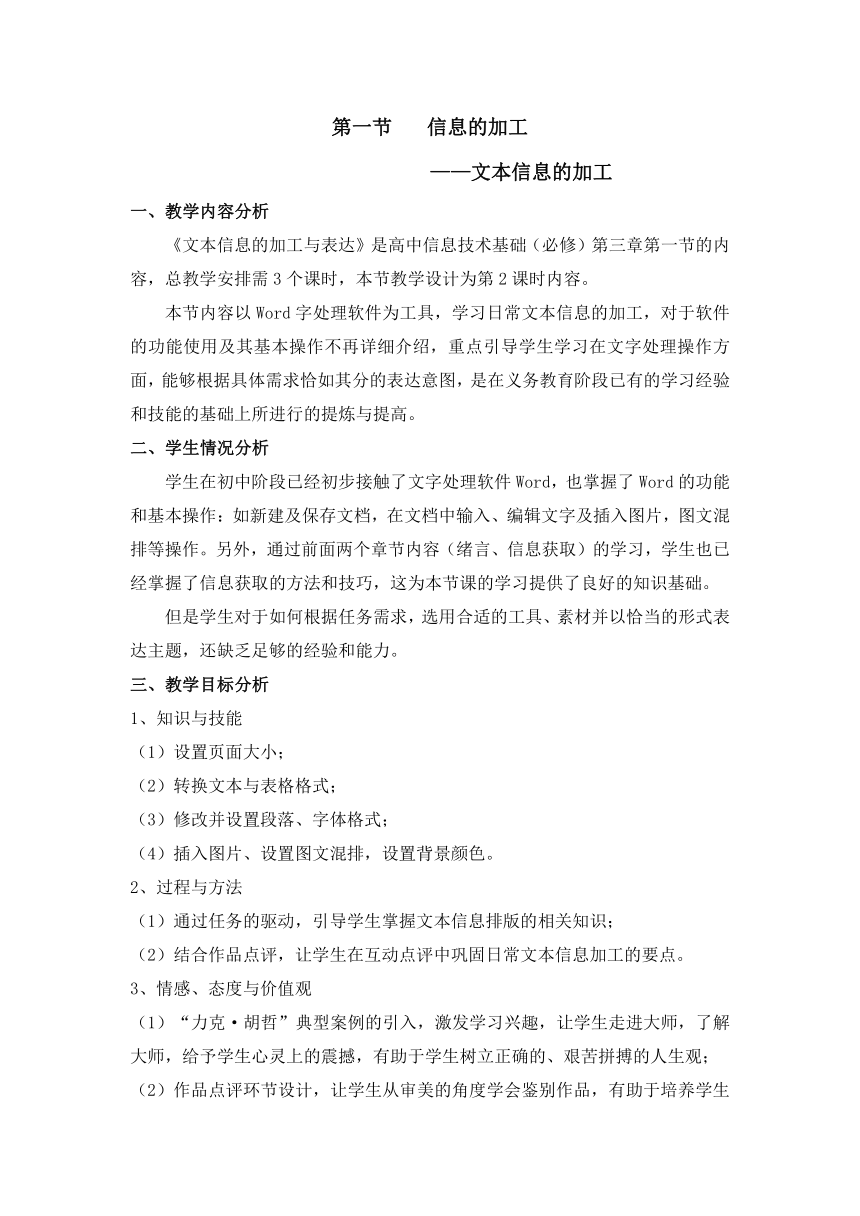 第一节　　信息的加工

——文本信息的加工

一、教学内容分析

《文本信息的加工与表达》是高中信息技术基础（必修）第三章第一节的内容，总教学安排需 3 个课时，本节教学设计为第 2 课时内容。

本节内容以 Word 字处理软件为工具，学习日常文本信息的加工，对于软件的功能使用及其基本操作不再详细介绍，重点引导学生学习在文字处理操作方面，能够根据具体需求恰如其分的表达意图，是在义务教育阶段已有的学习经验和技能的基础上所进行的提炼与提高。

二、学生情况分析

学生在初中阶段已经初步接触了文字处理软件 Word，也掌握了 Word 的功能和基本操作：如新建及保存文档，在文档中输入、编辑文字及插入图片，图文混排等操作。另外，通过前面两个章节内容（绪言、信息获取）的学习，学生也已经掌握了信息获取的方法和技巧，这为本节课的学习提供了良好的知识基础。

但是学生对于如何根据任务需求，选用合适的工具、素材并以恰当的形式表达主题，还缺乏足够的经验和能力。

三、教学目标分析

1、知识与技能

（1）设置页面大小；

（2）转换文本与表格格式；

（3）修改并设置段落、字体格式；

（4）插入图片、设置图文混排，设置背景颜色。

2、过程与方法

（1）通过任务的驱动，引导学生掌握文本信息排版的相关知识；

（2）结合作品点评，让学生在互动点评中巩固日常文本信息加工的要点。

3、情感、态度与价值观

（1）“力克·胡哲”典型案例的引入，激发学习兴趣，让学生走进大师，了解大师，给予学生心灵上的震撼，有助于学生树立正确的、艰苦拼搏的人生观；

（2）作品点评环节设计，让学生从审美的角度学会鉴别作品，有助于培养学生